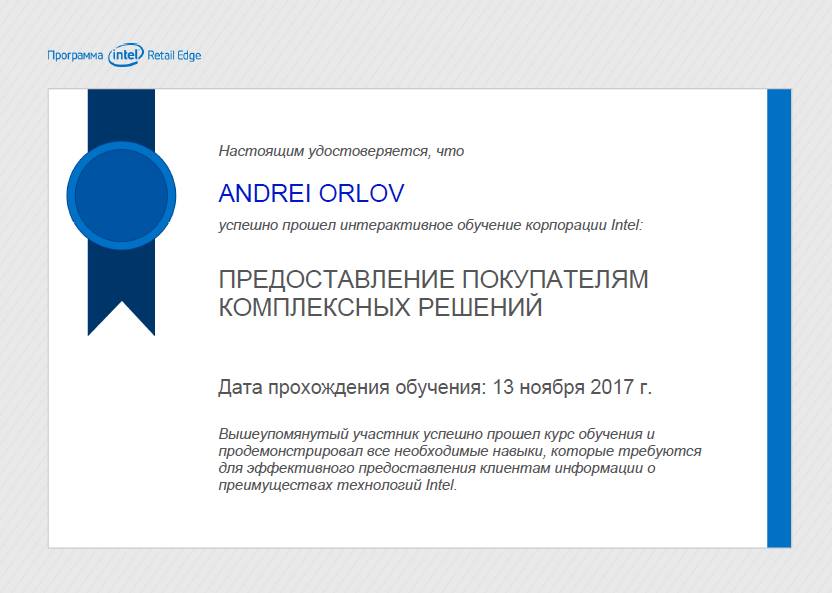 Программа intel Retail Edge

Настоящим удостоверяется, что

ANDREI ORLOV

успешно прошел интерактивное обучение корпорации Intel:

ПРЕДОСТАВЛЕНИЕ ПОКУПАТЕЛЯМ КОМПЛЕКСНЫХ РЕШЕНИЙ

Дата прохождения обучения: 13 ноября 2017 г.

Вышеупомянутый участник успешно прошел курс обучения и продемонстрировал все необходимые навыки, которые требуются для эффективного предоставления клиентам информации о преимуществах технологий Intel.